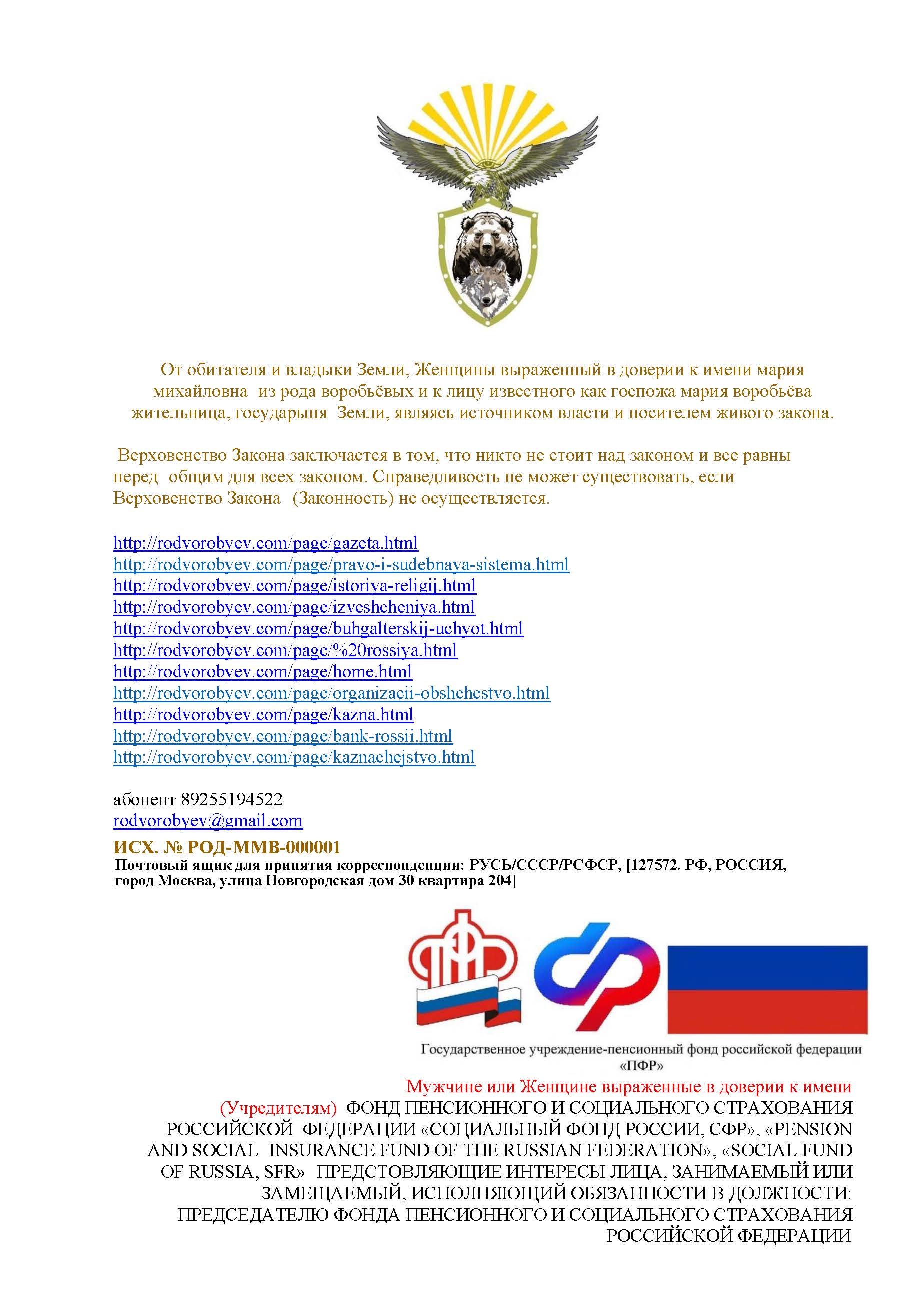 От обитателя и владыки Земли, Женщины выраженный в доверии к имени мария михайловна из рода воробьёвых и к лицу известного как госпожа мария воробьёва жительница, государыня Земли, являясь источником власти и носителем живого закона.

Верховенство Закона заключается в том, что никто не стоит над законом и все равны перед общим для всех законом. Справедливость не может существовать, если Верховенство Закона (Законность) не осуществляется.

http://rodvorobyev.com/page/gazeta.html
http://rodvorobyev.com/page/pravo-i-sudebnaya-sistema.html
http://rodvorobyev.com/page/istoriya-religij.html
http://rodvorobyev.com/page/izveshcheniya.html
http://rodvorobyev.com/page/buhgalterskij-uchyot.html
http://rodvorobyev.com/page/%20rossiya.html
http://rodvorobyev.com/page/home.html
http://rodvorobyev.com/page/organizacii-obshchestvo.html
http://rodvorobyev.com/page/kazna.html
http://rodvorobyev.com/page/bank-rossii.html
http://rodvorobyev.com/page/kaznachejstvo.html

абонент 89255194522
rodvorobyev@gmail.com
ИСХ. № РОД-ММВ-000001
Почтовый ящик для принятия корреспонденции: РУСЬ/СССР/РСФСР, [127572. РФ, РОССИЯ, город Москва, улица Новгородская дом 30 квартира 204]

Государственное учреждение-пенсионный фонд российской федерации «ПФР»

Мужчине или Женщине выраженные в доверии к имени (Учредителям) ФОНД ПЕНСИОННОГО И СОЦИАЛЬНОГО СТРАХОВАНИЯ РОССИЙСКОЙ ФЕДЕРАЦИИ «СОЦИАЛЬНЫЙ ФОНД РОССИИ, СФР», «PENSION AND SOCIAL INSURANCE FUND OF THE RUSSIAN FEDERATION», «SOCIAL FUND OF RUSSIA, SFR» ПРЕДСТОВЛЯЮЩИЕ ИНТЕРЕСЫ ЛИЦА, ЗАНИМАЕМЫЙ ИЛИ ЗАМЕЩАЕМЫЙ, ИСПОЛНЯЮЩИЙ ОБЯЗАННОСТИ В ДОЛЖНОСТИ: ПРЕДСЕДАТЕЛЮ ФОНДА ПЕНСИОННОГО И СОЦИАЛЬНОГО СТРАХОВАНИЯ РОССИЙСКОЙ ФЕДЕРАЦИИ